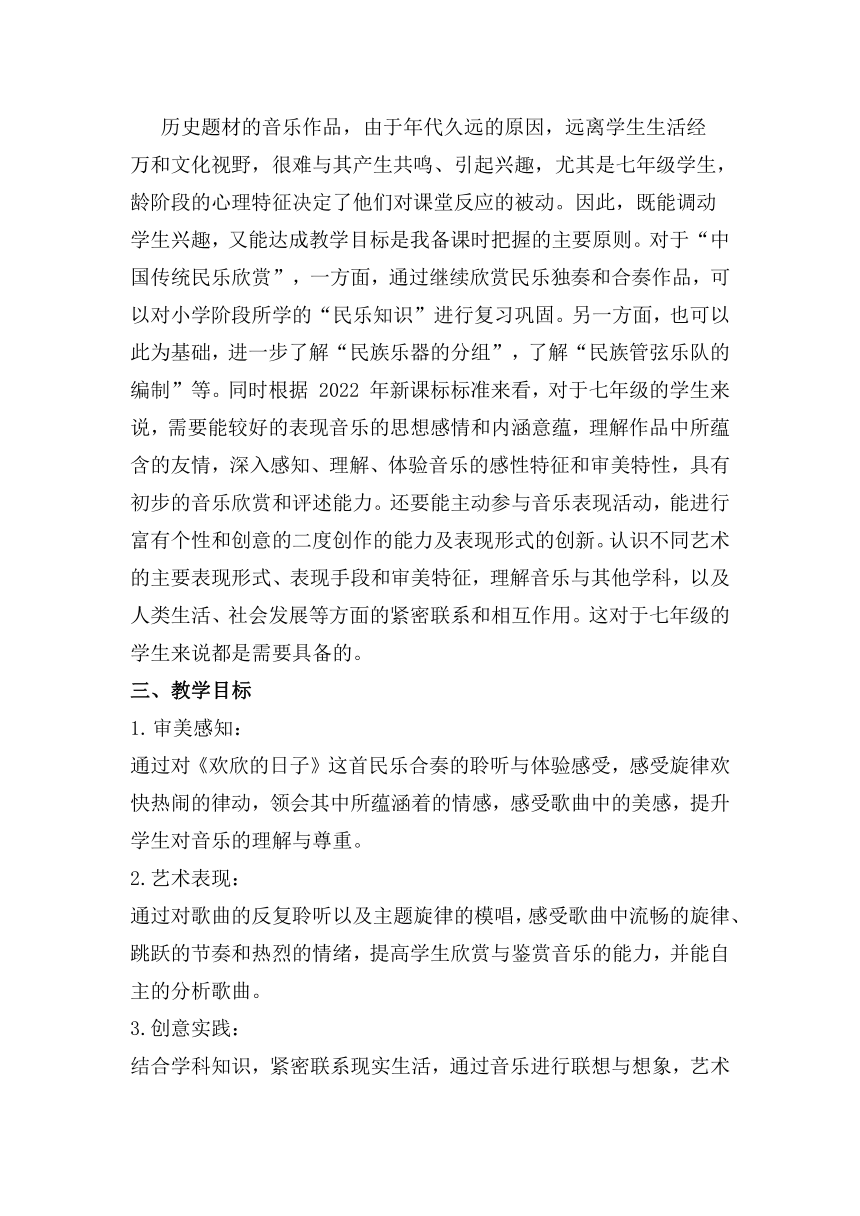 历史题材的音乐作品，由于年代久远的原因，远离学生生活经万和文化视野，很难与其产生共鸣、引起兴趣，尤其是七年级学生，龄阶段的心理特征决定了他们对课堂反应的被动。因此，既能调动学生兴趣，又能达成教学目标是我备课时把握的主要原则。对于“中国传统民乐欣赏”，一方面，通过继续欣赏民乐独奏和合奏作品，可以对小学阶段所学的“民乐知识”进行复习巩固。另一方面，也可以此为基础，进一步了解“民族乐器的分组”，了解“民族管弦乐队的编制”等。同时根据 2022 年新课标标准来看，对于七年级的学生来说，需要能较好的表现音乐的思想感情和内涵意蕴，理解作品中所蕴含的友情，深入感知、理解、体验音乐的感性特征和审美特性，具有初步的音乐欣赏和评述能力。还要能主动参与音乐表现活动，能进行富有个性和创意的二度创作的能力及表现形式的创新。认识不同艺术的主要表现形式、表现手段和审美特征，理解音乐与其他学科，以及人类生活、社会发展等方面的紧密联系和相互作用。这对于七年级的学生来说都是需要具备的。

三、教学目标

1. 审美感知：

通过对《欢欣的日子》这首民乐合奏的聆听与体验感受，感受旋律欢快热闹的律动，领会其中所蕴涵着的情感，感受歌曲中的美感，提升学生对音乐的理解与尊重。

2. 艺术表现：

通过对歌曲的反复聆听以及主题旋律的模唱，感受歌曲中流畅的旋律、跳跃的节奏和热烈的情绪，提高学生欣赏与鉴赏音乐的能力，并能自主的分析歌曲。

3. 创意实践：

结合学科知识，紧密联系现实生活，通过音乐进行联想与想象，艺术